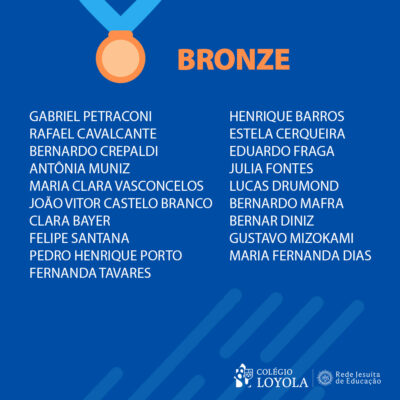 BRONZE

GABRIEL PETRACONI
RAFAEL CAVALCANTE
BERNARDO CREPALDI
ANTÔNIA MUNIZ
MARIA CLARA VASCONCELOS
JOÃO VITOR CASTELO BRANCO
CLARA BAYER
FELIPE SANTANA
PEDRO HENRIQUE PORTO
FERNANDA TAVARES

HENRIQUE BARROS
ESTELA CERQUEIRA
EDUARDO FRAGA
JULIA FONTES
LUCAS DRUMOND
BERNARDO MAFRA
BERNAR DINIZ
GUSTAVO MIZOKAMI
MARIA FERNANDA DIAS

COLÉGIO LOYOLA
Rede Jesuíta de Educação